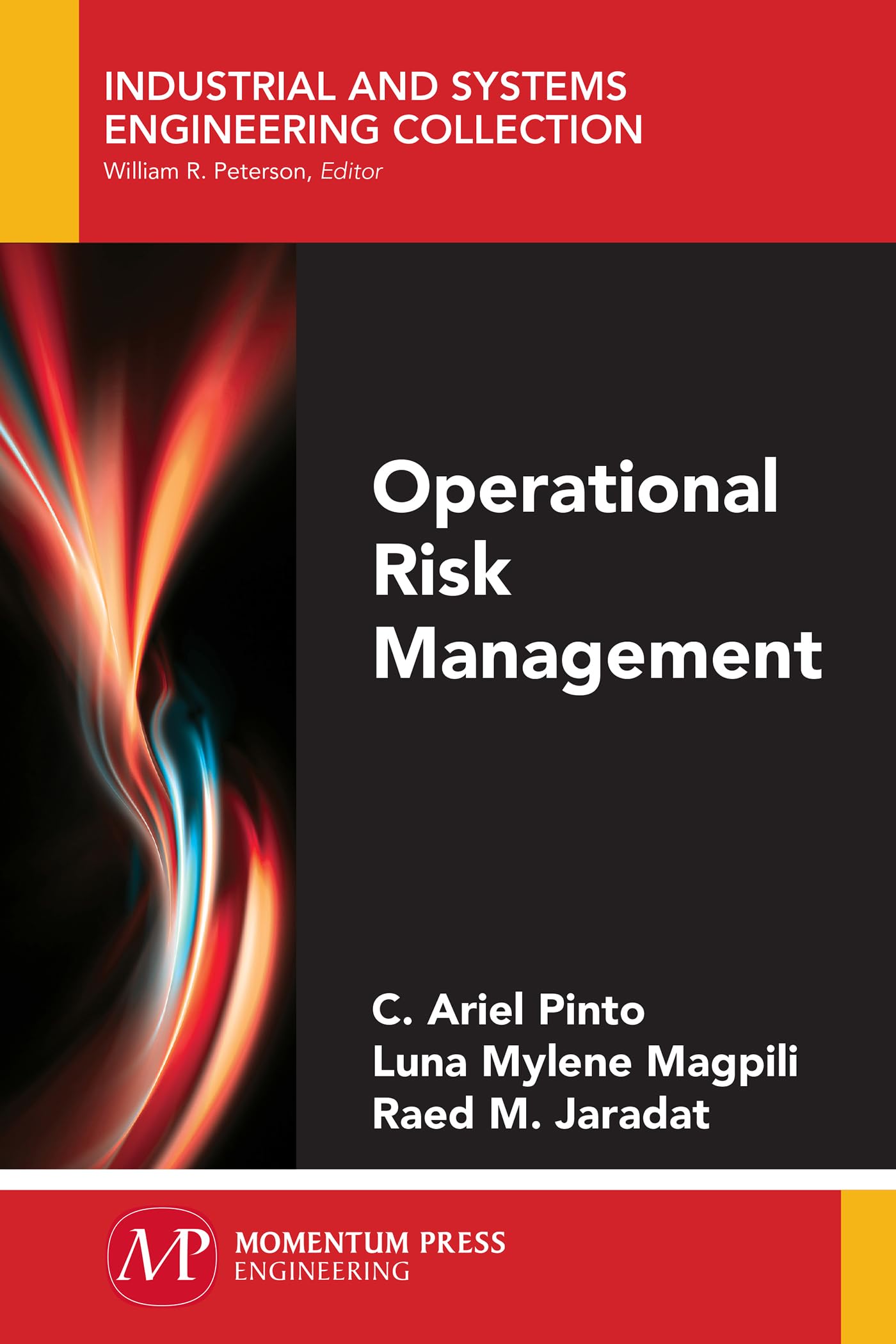 INDUSTRIAL AND SYSTEMS ENGINEERING COLLECTION
William R. Peterson, Editor

Operational Risk Management

C. Ariel Pinto
Luna Mylene Magpili
Raed M. Jaradat

MP
MOMENTUM PRESS
ENGINEERING